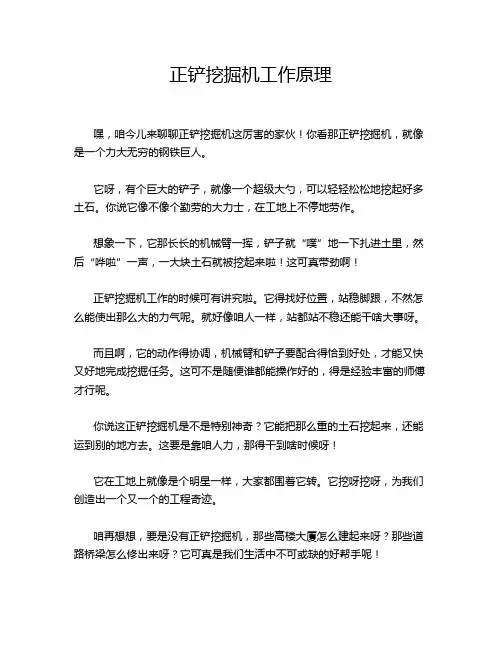 正铲挖掘机工作原理

嘿，咱今儿来聊聊正铲挖掘机这厉害的家伙！你看那正铲挖掘机，就像是一个力大无穷的钢铁巨人。

它呀，有个巨大的铲子，就像一个超级大勺，可以轻轻松松地挖起好多土石。你说它像不像个勤劳的大力士，在工地上不停地劳作。

想象一下，它那长长的机械臂一挥，铲子就“噗”地一下扎进土里，然后“哗啦”一声，一大块土石就被挖起来啦！这可真带劲啊！

正铲挖掘机工作的时候可有讲究啦。它得找好位置，站稳脚跟，不然怎么能使出那么大的力气呢。就好像咱人一样，站都站不稳还能干啥大事呀。

而且啊，它的动作得协调，机械臂和铲子要配合得恰到好处，才能又快又好地完成挖掘任务。这可不是随便谁都能操作好的，得是经验丰富的师傅才行呢。

你说这正铲挖掘机是不是特别神奇？它能把那么重的土石挖起来，还能运到别的地方去。这要是靠咱人力，那得干到啥时候呀！

它在工地上就像是个明星一样，大家都围着它转。它挖呀挖呀，为我们创造出一个又一个的工程奇迹。

咱再想想，要是没有正铲挖掘机，那些高楼大厦怎么建起来呀？那些道路桥梁怎么修出来呀？它可真是我们生活中不可或缺的好帮手呢！